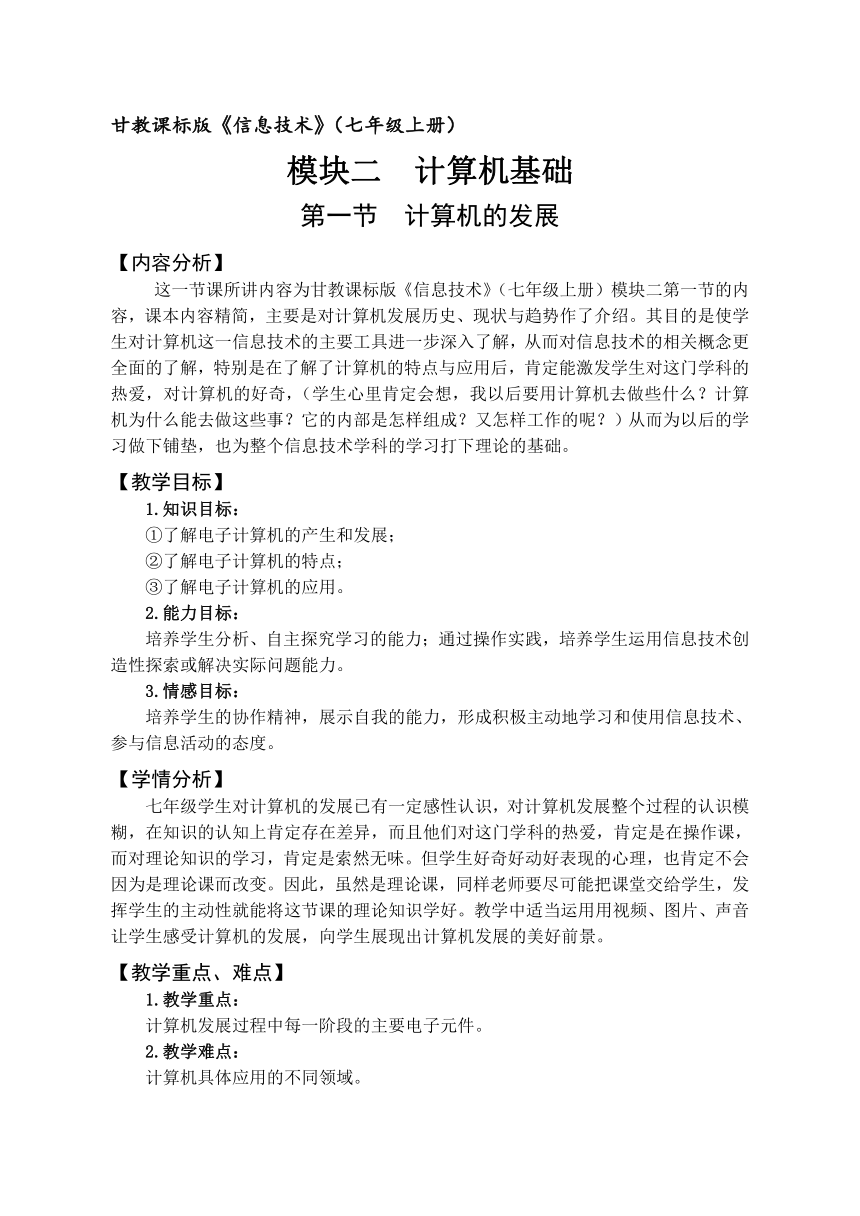 甘教课标版《信息技术》(七年级上册)

模块二　计算机基础

第一节　计算机的发展

【内容分析】

这一节课所讲内容为甘教课标版《信息技术》(七年级上册)模块二第一节的内容，课本内容精简，主要是对计算机发展历史、现状与趋势作了介绍。其目的是使学生对计算机这一信息技术的主要工具进一步深入了解，从而对信息技术的相关概念更全面的了解，特别是在了解了计算机的特点与应用后，肯定能激发学生对这门学科的热爱，对计算机的好奇，(学生心里肯定会想，我以后要用计算机去做些什么？计算机为什么能去做这些事？它的内部是怎样组成？又怎样工作的呢？)从而为以后的学习做下铺垫，也为整个信息技术学科的学习打下理论的基础。

【教学目标】

1.知识目标：

①了解电子计算机的产生和发展；

②了解电子计算机的特点；

③了解电子计算机的应用。

2.能力目标：

培养学生分析、自主探究学习的能力；通过操作实践，培养学生运用信息技术创造性探索或解决实际问题能力。

3.情感目标：

培养学生的协作精神，展示自我的能力，形成积极主动地学习和使用信息技术、参与信息活动的态度。

【学情分析】

七年级学生对计算机的发展已有一定感性认识，对计算机发展整个过程的认识模糊，在知识的认知上肯定存在差异，而且他们对这门学科的热爱，肯定是在操作课，而对理论知识的学习，肯定是索然无味。但学生好奇好动好表现的心理，也肯定不会因为是理论课而改变。因此，虽然是理论课，同样老师要尽可能把课堂交给学生，发挥学生的主动性就能将这节课的理论知识学好。教学中适当运用用视频、图片、声音让学生感受计算机的发展，向学生展现出计算机发展的美好前景。

【教学重点、难点】

1.教学重点：

计算机发展过程中每一阶段的主要电子元件。

2.教学难点：

计算机具体应用的不同领域。